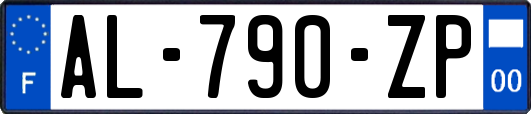 F
AL-790-ZP
00